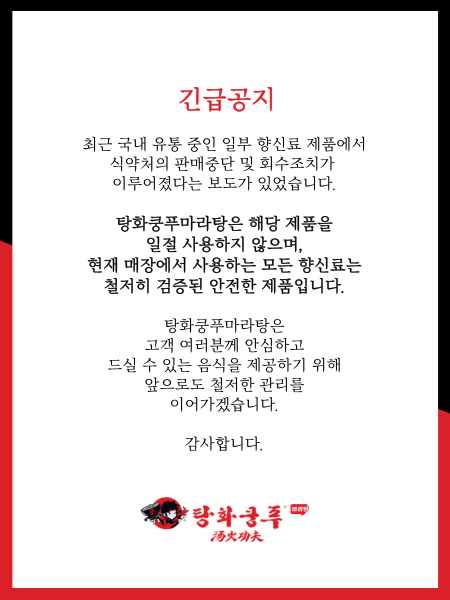 긴급공지

최근 국내 유통 중인 일부 향신료 제품에서 식약처의 판매중단 및 회수조치가 이루어졌다는 보도가 있었습니다.

탕화쿵푸마라탕은 해당 제품을 일절 사용하지 않으며, 현재 매장에서 사용하는 모든 향신료는 철저히 검증된 안전한 제품입니다.

탕화쿵푸마라탕은 고객 여러분께 안심하고 드실 수 있는 음식을 제공하기 위해 앞으로도 철저한 관리를 이어가겠습니다.

감사합니다.

탕화쿵푸 마라탕
汤火功夫